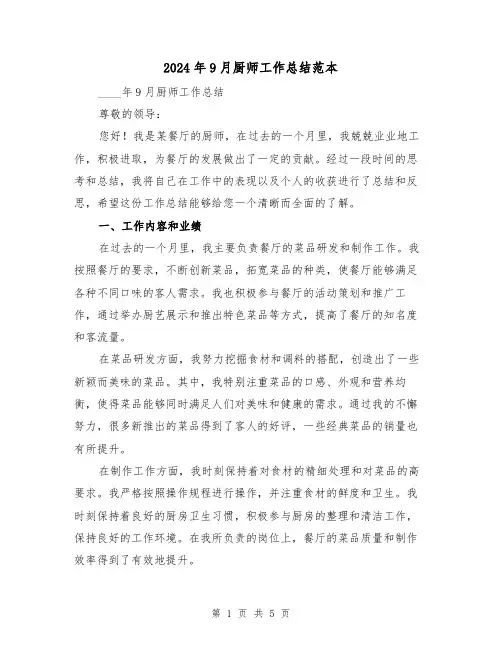 2024年9月厨师工作总结范本

____年9月厨师工作总结

尊敬的领导：

您好！我是某餐厅的厨师，在过去的一个月里，我兢兢业业地工作，积极进取，为餐厅的发展做出了一定的贡献。经过一段时间的思考和总结，我将自己在工作中的表现以及个人的收获进行了总结和反思，希望这份工作总结能够给您一个清晰而全面的了解。

一、工作内容和业绩

在过去的一个月里，我主要负责餐厅的菜品研发和制作工作。我按照餐厅的要求，不断创新菜品，拓宽菜品的种类，使餐厅能够满足各种不同口味的客人需求。我也积极参与餐厅的活动策划和推广工作，通过举办厨艺展示和推出特色菜品等方式，提高了餐厅的知名度和客流量。

在菜品研发方面，我努力挖掘食材和调料的搭配，创造出了一些新颖而美味的菜品。其中，我特别注重菜品的口感、外观和营养均衡，使得菜品能够同时满足人们对美味和健康的需求。通过我的不懈努力，很多新推出的菜品得到了客人的好评，一些经典菜品的销量也有所提升。

在制作工作方面，我时刻保持着对食材的精细处理和对菜品的高要求。我严格按照操作规程进行操作，并注重食材的鲜度和卫生。我时刻保持着良好的厨房卫生习惯，积极参与厨房的整理和清洁工作，保持良好的工作环境。在我所负责的岗位上，餐厅的菜品质量和制作效率得到了有效地提升。

第 1 页 共 5 页